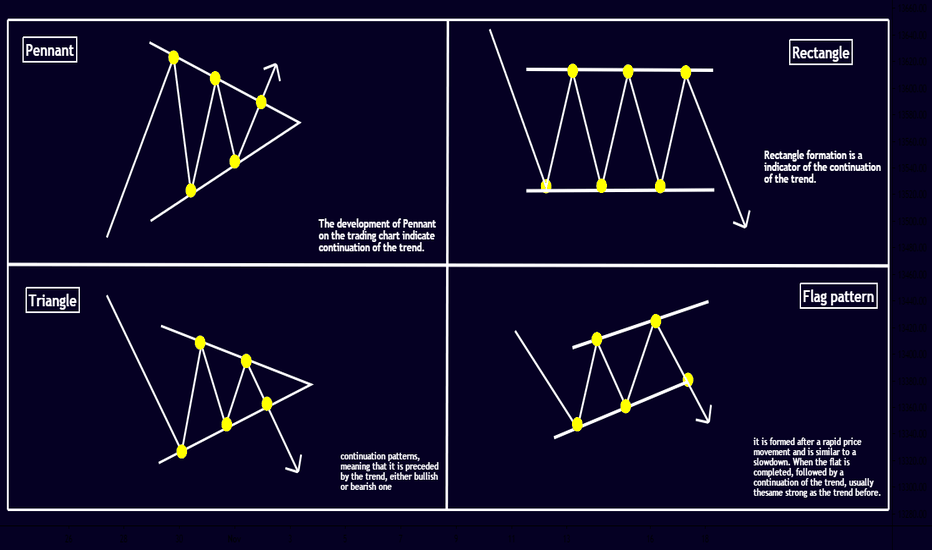 Pennant

The development of Pennant on the trading chart indicate continuation of the trend.

Rectangle

Rectangle formation is a indicator of the continuation of the trend.

Triangle

continuation patterns, meaning that it is preceded by the trend, either bullish or bearish one

Flag pattern

it is formed after a rapid price movement and is similar to a slowdown. When the flat is completed, followed by a continuation of the trend, usually thesame strong as the trend before.